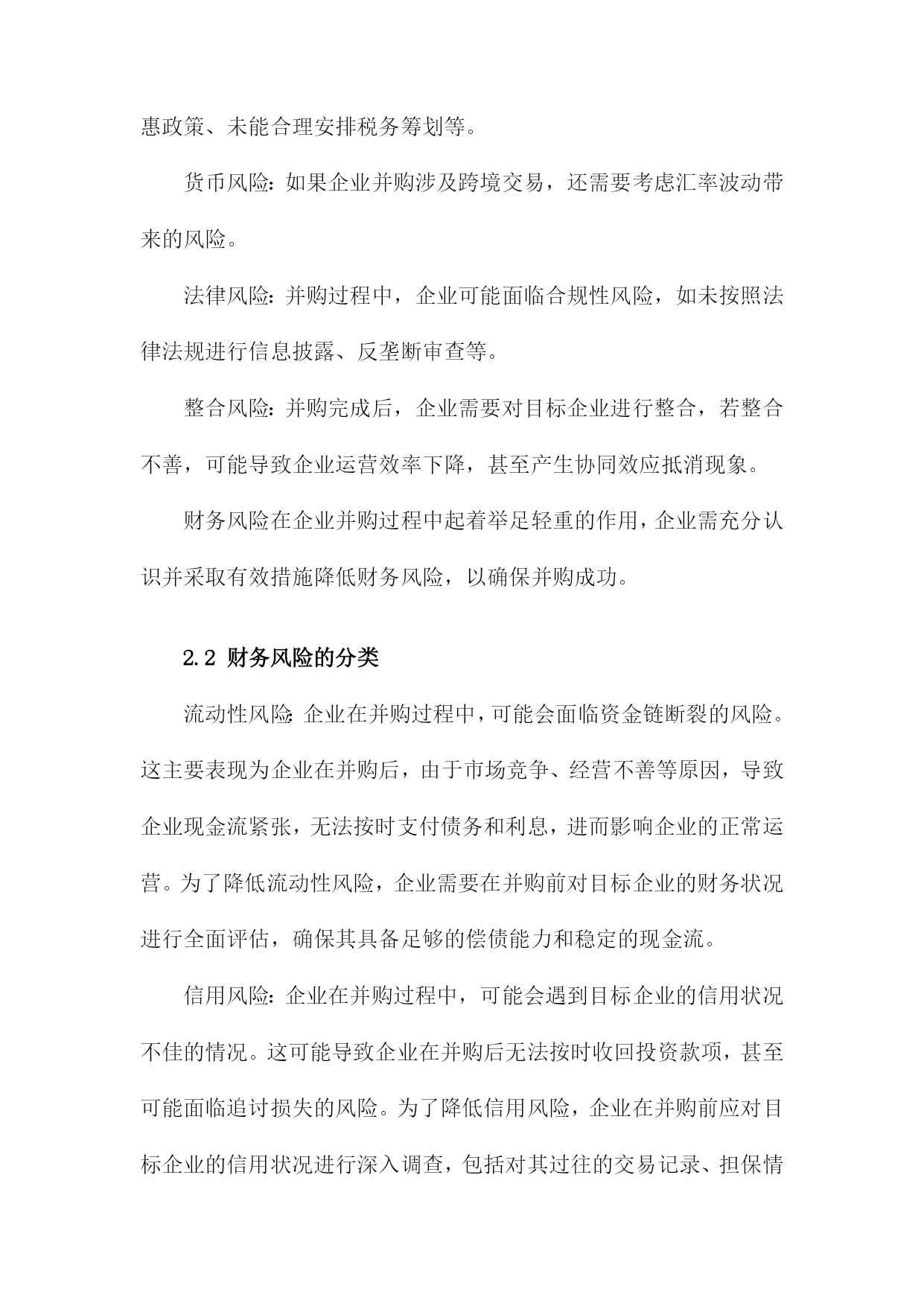 惠政策、未能合理安排税务筹划等。

货币风险：如果企业并购涉及跨境交易，还需要考虑汇率波动带来的风险。

法律风险：并购过程中，企业可能面临合规性风险，如未按照法律法规进行信息披露、反垄断审查等。

整合风险：并购完成后，企业需要对目标企业进行整合，若整合不善，可能导致企业运营效率下降，甚至产生协同效应抵消现象。

财务风险在企业并购过程中起着举足轻重的作用，企业需充分认识并采取有效措施降低财务风险，以确保并购成功。

2.2 财务风险的分类

流动性风险：企业在并购过程中，可能会面临资金链断裂的风险。这主要表现为企业在并购后，由于市场竞争、经营不善等原因，导致企业现金流紧张，无法按时支付债务和利息，进而影响企业的正常运营。为了降低流动性风险，企业需要在并购前对目标企业的财务状况进行全面评估，确保其具备足够的偿债能力和稳定的现金流。

信用风险：企业在并购过程中，可能会遇到目标企业的信用状况不佳的情况。这可能导致企业在并购后无法按时收回投资款项，甚至可能面临追讨损失的风险。为了降低信用风险，企业在并购前应对目标企业的信用状况进行深入调查，包括对其过往的交易记录、担保情